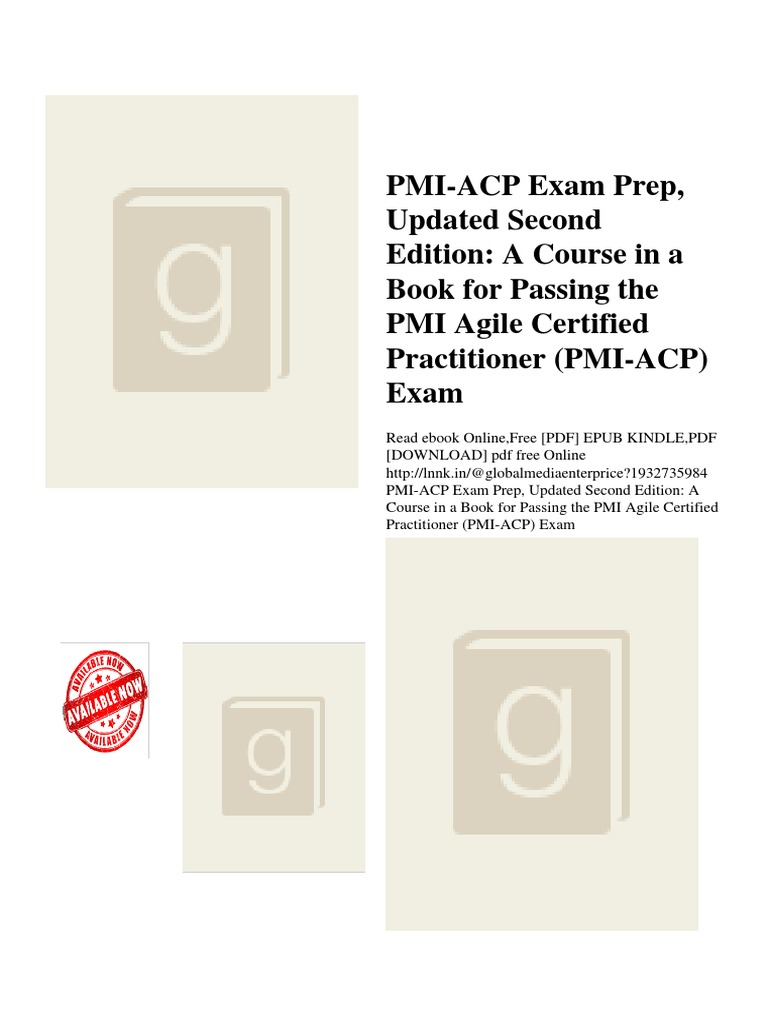 g

PMI-ACP Exam Prep, Updated Second Edition: A Course in a Book for Passing the PMI Agile Certified Practitioner (PMI-ACP) Exam

Read ebook Online,Free [PDF] EPUB KINDLE,PDF [DOWNLOAD] pdf free Online http://lnnk.in/@globalmediaenterprice?1932735984 PMI-ACP Exam Prep, Updated Second Edition: A Course in a Book for Passing the PMI Agile Certified Practitioner (PMI-ACP) Exam

AVAILABLE NOW
AVAILABLE NOW
AVAILABLE NOW

g

g